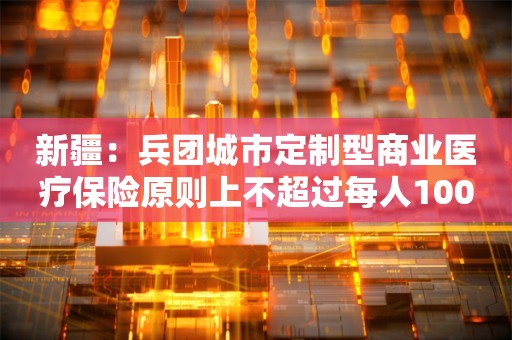 新疆：兵团城市定制型商业医疗保险原则上不超过每人100